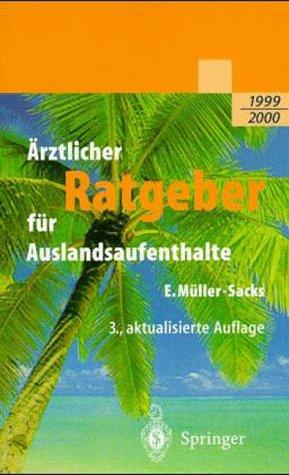 1999
2000

Ärztlicher
Ratgeber
für
Auslandsaufenthalte

E. Müller-Sacks

3., aktualisierte Auflage

Springer